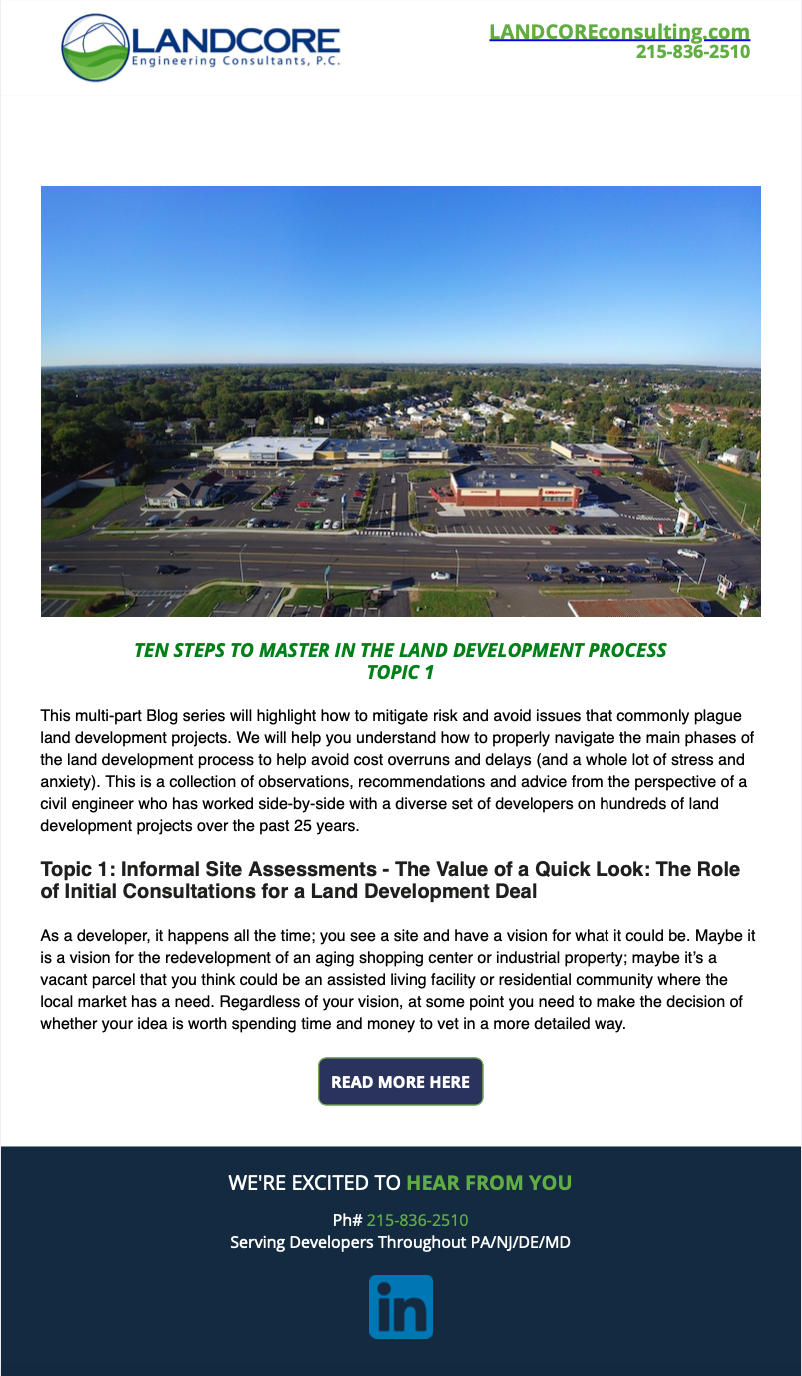 LANDCORE
Engineering Consultants, P.C.

LANDCOREconsulting.com
215-836-2510

TEN STEPS TO MASTER IN THE LAND DEVELOPMENT PROCESS
TOPIC 1

This multi-part Blog series will highlight how to mitigate risk and avoid issues that commonly plague land development projects. We will help you understand how to properly navigate the main phases of the land development process to help avoid cost overruns and delays (and a whole lot of stress and anxiety). This is a collection of observations, recommendations and advice from the perspective of a civil engineer who has worked side-by-side with a diverse set of developers on hundreds of land development projects over the past 25 years.

Topic 1: Informal Site Assessments - The Value of a Quick Look: The Role of Initial Consultations for a Land Development Deal

As a developer, it happens all the time; you see a site and have a vision for what it could be. Maybe it is a vision for the redevelopment of an aging shopping center or industrial property; maybe it's a vacant parcel that you think could be an assisted living facility or residential community where the local market has a need. Regardless of your vision, at some point you need to make the decision of whether your idea is worth spending time and money to vet in a more detailed way.

READ MORE HERE

WE'RE EXCITED TO HEAR FROM YOU

Ph# 215-836-2510
Serving Developers Throughout PA/NJ/DE/MD

in